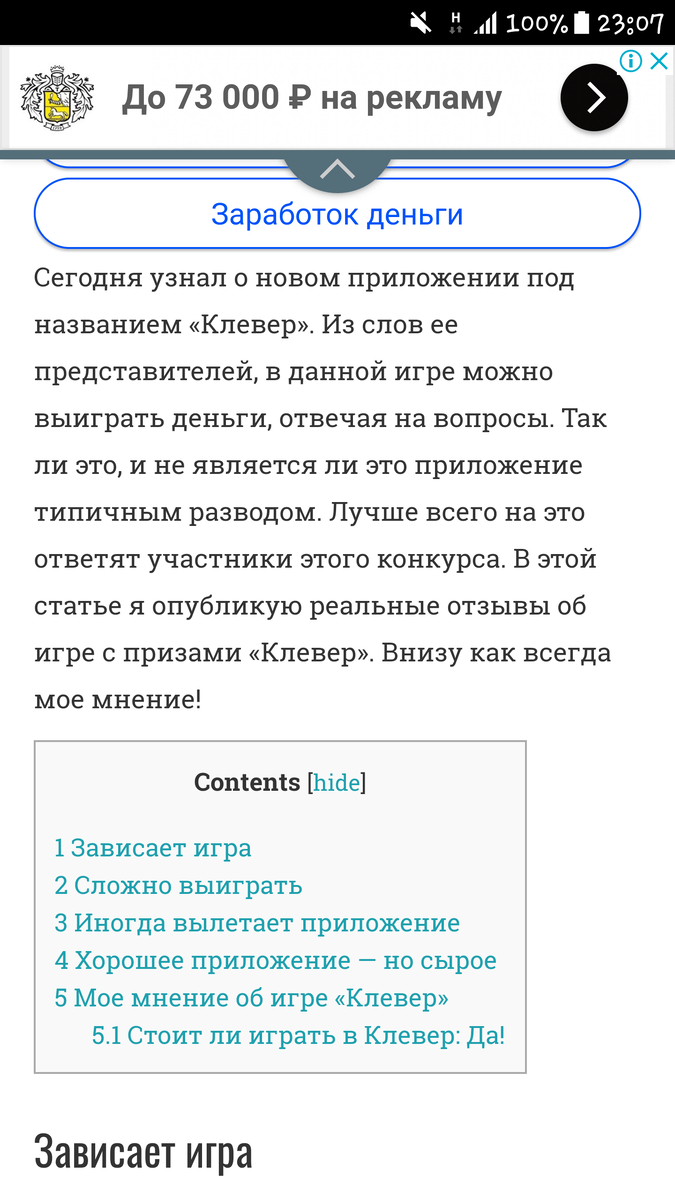 100% 23:07

До 73 000 ₽ на рекламу

Заработок деньги

Сегодня узнал о новом приложении под названием «Клевер». Из слов ее представителей, в данной игре можно выиграть деньги, отвечая на вопросы. Так ли это, и не является ли это приложение типичным разводом. Лучше всего на это ответят участники этого конкурса. В этой статье я опубликую реальные отзывы об игре с призами «Клевер». Внизу как всегда мое мнение!

Contents [hide]

1 Зависает игра
2 Сложно выиграть
3 Иногда вылетает приложение
4 Хорошее приложение — но сырое
5 Мое мнение об игре «Клевер»
5.1 Стоит ли играть в Клевер: Да!

Зависает игра